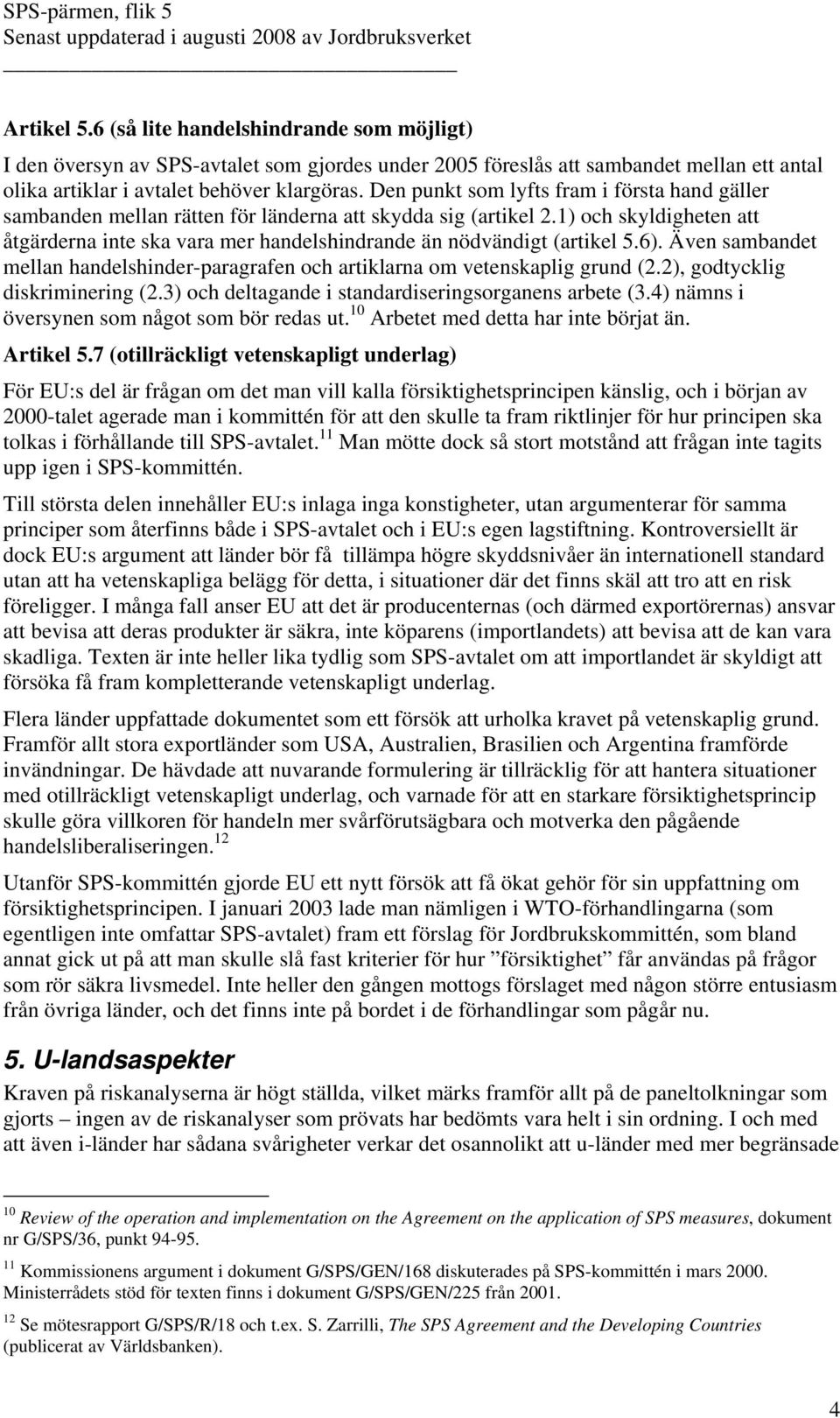 SPS-pärmen, flik 5
Senast uppdaterad i augusti 2008 av Jordbruksverket

Artikel 5.6 (så lite handelshindrande som möjligt)

I den översyn av SPS-avtalet som gjordes under 2005 föreslås att sambandet mellan ett antal olika artiklar i avtalet behöver klargöras. Den punkt som lyfts fram i första hand gäller sambanden mellan rätten för länderna att skydda sig (artikel 2.1) och skyldigheten att åtgärderna inte ska vara mer handelshindrande än nödvändigt (artikel 5.6). Även sambandet mellan handelshinder-paragrafen och artiklarna om vetenskaplig grund (2.2), godtycklig diskriminering (2.3) och deltagande i standardiseringsorganens arbete (3.4) nämns i översynen som något som bör redas ut.$^{10}$ Arbetet med detta har inte börjat än.

Artikel 5.7 (otillräckligt vetenskapligt underlag)

För EU:s del är frågan om det man vill kalla försiktighetsprincipen känslig, och i början av 2000-talet agerade man i kommittén för att den skulle ta fram riktlinjer för hur principen ska tolkas i förhållande till SPS-avtalet.$^{11}$ Man mötte dock så stort motstånd att frågan inte tagits upp igen i SPS-kommittén.

Till största delen innehåller EU:s inlaga inga konstigheter, utan argumenterar för samma principer som återfinns både i SPS-avtalet och i EU:s egen lagstiftning. Kontroversiellt är dock EU:s argument att länder bör få tillämpa högre skyddsnivåer än internationell standard utan att ha vetenskapliga belägg för detta, i situationer där det finns skäl att tro att en risk föreligger. I många fall anser EU att det är producenternas (och därmed exportörernas) ansvar att bevisa att deras produkter är säkra, inte köparens (importlandets) att bevisa att de kan vara skadliga. Texten är inte heller lika tydlig som SPS-avtalet om att importlandet är skyldigt att försöka få fram kompletterande vetenskapligt underlag.

Flera länder uppfattade dokumentet som ett försök att urholka kravet på vetenskaplig grund. Framför allt stora exportländer som USA, Australien, Brasilien och Argentina framförde invändningar. De hävdade att nuvarande formulering är tillräcklig för att hantera situationer med otillräckligt vetenskapligt underlag, och varnade för att en starkare försiktighetsprincip skulle göra villkoren för handeln mer svårförutsägbara och motverka den pågående handelsliberaliseringen.$^{12}$

Utanför SPS-kommittén gjorde EU ett nytt försök att få ökat gehör för sin uppfattning om försiktighetsprincipen. I januari 2003 lade man nämligen i WTO-förhandlingarna (som egentligen inte omfattar SPS-avtalet) fram ett förslag för Jordbrukskommittén, som bland annat gick ut på att man skulle slå fast kriterier för hur ”försiktighet” får användas på frågor som rör säkra livsmedel. Inte heller den gången mottogs förslaget med någon större entusiasm från övriga länder, och det finns inte på bordet i de förhandlingar som pågår nu.

5. U-landsaspekter

Kraven på riskanalyserna är högt ställda, vilket märks framför allt på de paneltolkningar som gjorts – ingen av de riskanalyser som prövats har bedömts vara helt i sin ordning. I och med att även i-länder har sådana svårigheter verkar det osannolikt att u-länder med mer begränsade

$^{10}$ Review of the operation and implementation on the Agreement on the application of SPS measures, dokument nr G/SPS/36, punkt 94-95.

$^{11}$ Kommissionens argument i dokument G/SPS/GEN/168 diskuterades på SPS-kommittén i mars 2000. Ministerrådets stöd för texten finns i dokument G/SPS/GEN/225 från 2001.

$^{12}$ Se mötesrapport G/SPS/R/18 och t.ex. S. Zarrilli, The SPS Agreement and the Developing Countries (publicerat av Världsbanken).

4